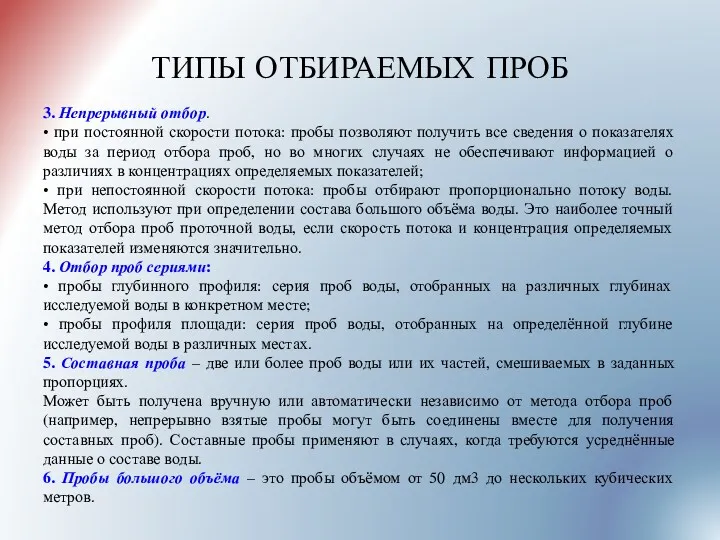 ТИПЫ ОТБИРАЕМЫХ ПРОБ

3. Непрерывный отбор.
• при постоянной скорости потока: пробы позволяют получить все сведения о показателях воды за период отбора проб, но во многих случаях не обеспечивают информацией о различиях в концентрациях определяемых показателей;
• при непостоянной скорости потока: пробы отбирают пропорционально потоку воды. Метод используют при определении состава большого объёма воды. Это наиболее точный метод отбора проб проточной воды, если скорость потока и концентрация определяемых показателей изменяются значительно.
4. Отбор проб сериями:
• пробы глубинного профиля: серия проб воды, отобранных на различных глубинах исследуемой воды в конкретном месте;
• пробы профиля площади: серия проб воды, отобранных на определённой глубине исследуемой воды в различных местах.
5. Составная проба – две или более проб воды или их частей, смешиваемых в заданных пропорциях.
Может быть получена вручную или автоматически независимо от метода отбора проб (например, непрерывно взятые пробы могут быть соединены вместе для получения составных проб). Составные пробы применяют в случаях, когда требуются усреднённые данные о составе воды.
6. Пробы большого объёма – это пробы объёмом от 50 дм3 до нескольких кубических метров.